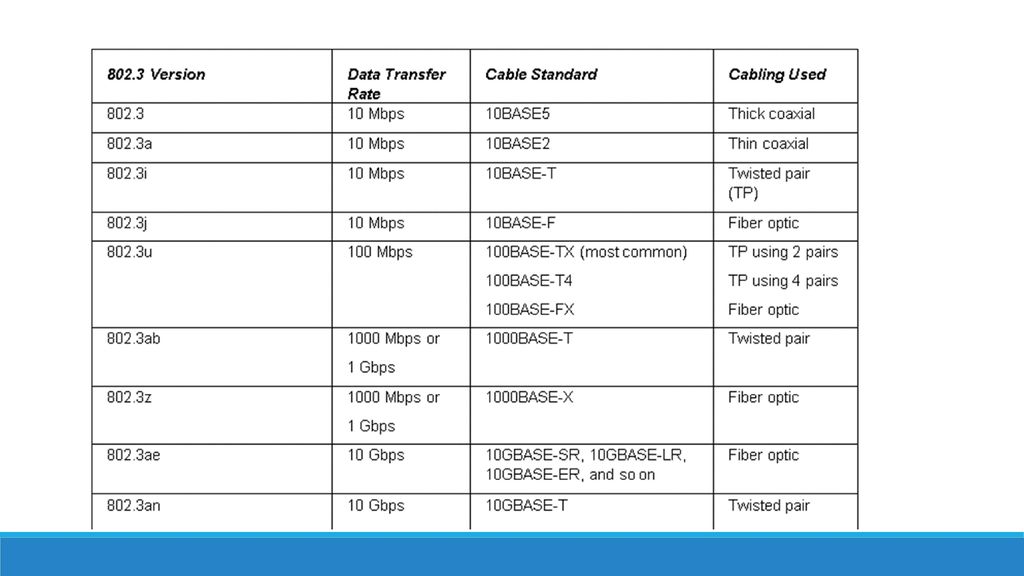 | 802.3 Version | Data Transfer Rate | Cable Standard | Cabling Used |
|---|---|---|---|
| 802.3 | 10 Mbps | 10BASE5 | Thick coaxial |
| 802.3a | 10 Mbps | 10BASE2 | Thin coaxial |
| 802.3i | 10 Mbps | 10BASE-T | Twisted pair (TP) |
| 802.3j | 10 Mbps | 10BASE-F | Fiber optic |
| 802.3u | 100 Mbps | 100BASE-TX (most common) 100BASE-T4 100BASE-FX | TP using 2 pairs TP using 4 pairs Fiber optic |
| 802.3ab | 1000 Mbps or 1 Gbps | 1000BASE-T | Twisted pair |
| 802.3z | 1000 Mbps or 1 Gbps | 1000BASE-X | Fiber optic |
| 802.3ae | 10 Gbps | 10GBASE-SR, 10GBASE-LR, 10GBASE-ER, and so on | Fiber optic |
| 802.3an | 10 Gbps | 10GBASE-T | Twisted pair |